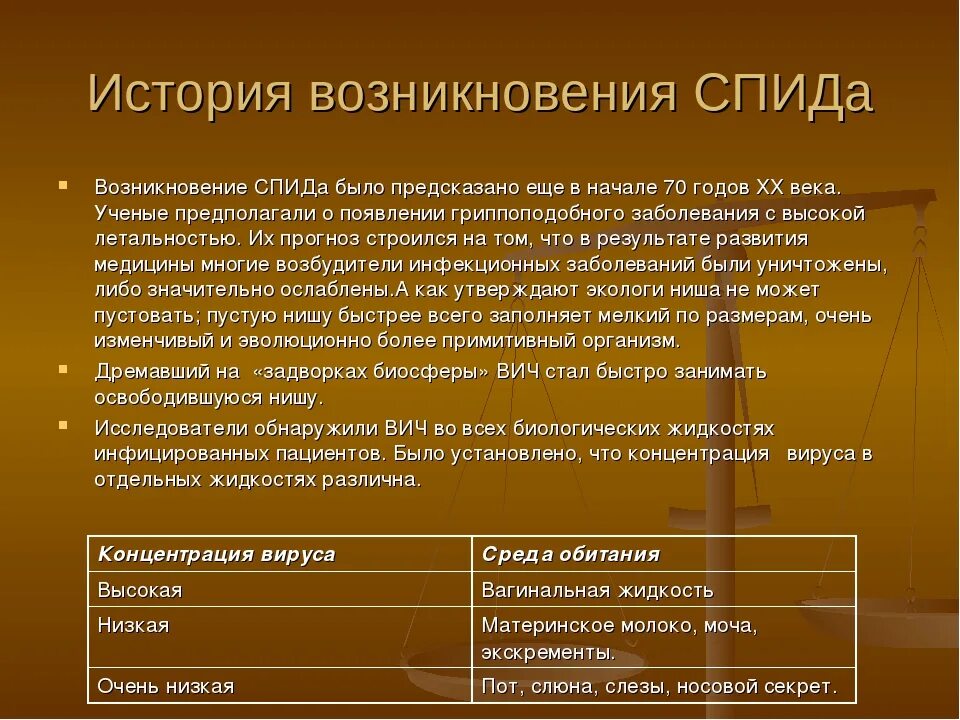 История возникновения СПИДа

Возникновение СПИДа было предсказано еще в начале 70 годов XX века. Ученые предполагали о появлении гриппоподобного заболевания с высокой летальностью. Их прогноз строился на том, что в результате развития медицины многие возбудители инфекционных заболеваний были уничтожены, либо значительно ослаблены.А как утверждают экологи ниша не может пустовать; пустую нишу быстрее всего заполняет мелкий по размерам, очень изменчивый и эволюционно более примитивный организм.

Дремавший на «задворках биосферы» ВИЧ стал быстро занимать освободившуюся нишу.

Исследователи обнаружили ВИЧ во всех биологических жидкостях инфицированных пациентов. Было установлено, что концентрация вируса в отдельных жидкостях различна.

| Концентрация вируса | Среда обитания |
|---|---|
| Высокая | Вагинальная жидкость |
| Низкая | Материнское молоко, моча, экскременты. |
| Очень низкая | Пот, слюна, слезы, носовой секрет. |